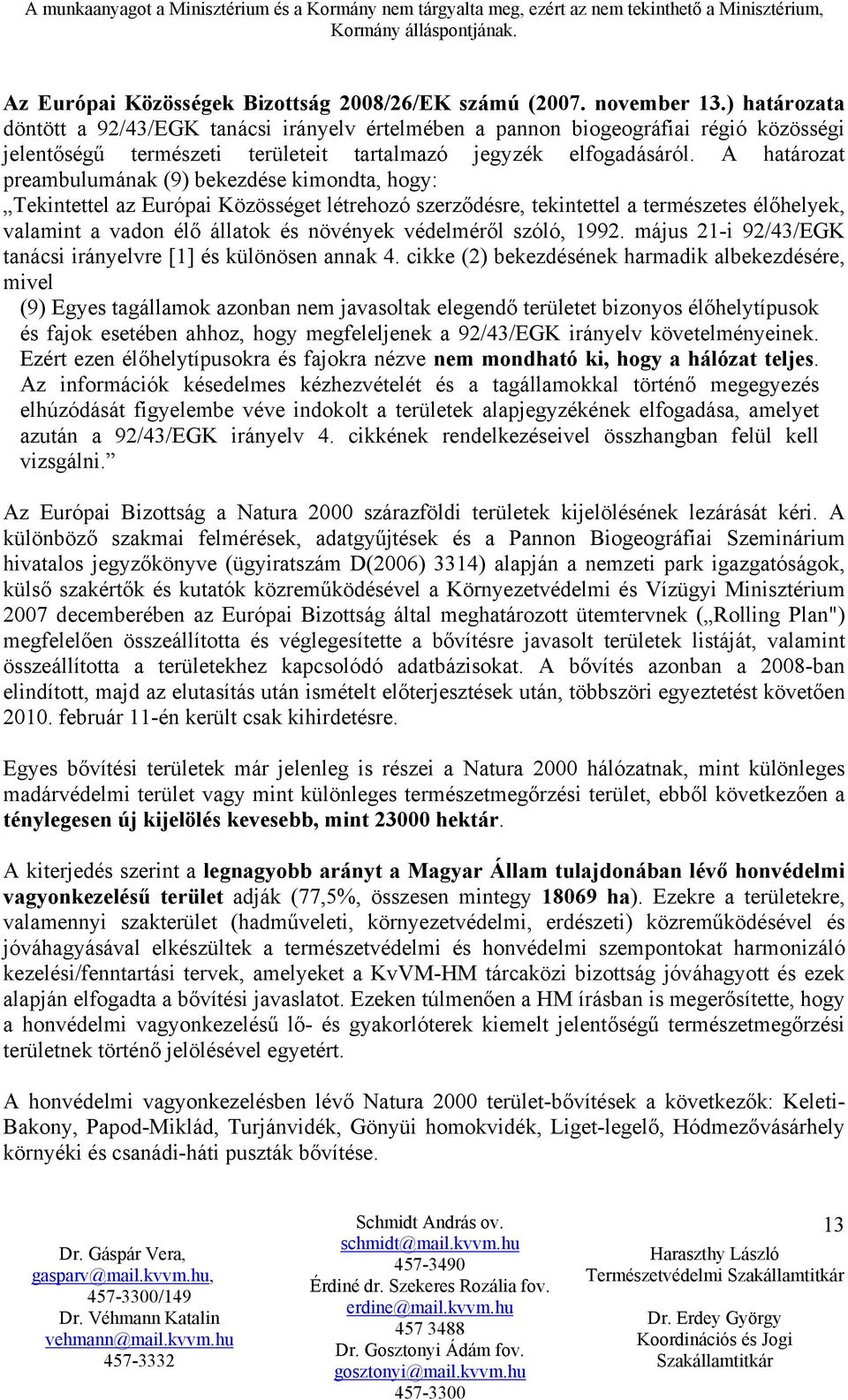 A munkaanyagot a Minisztérium és a Kormány nem tárgyalta meg, ezért az nem tekinthető a Minisztérium, Kormány álláspontjának.

Az Európai Közösségek Bizottság 2008/26/EK számú (2007. november 13.) határozata döntött a 92/43/EGK tanácsi irányelv értelmében a pannon biogeográfiai régió közösségi jelentőségű természeti területeit tartalmazó jegyzék elfogadásáról. A határozat preambulumának (9) bekezdése kimondta, hogy:
„Tekintettel az Európai Közösséget létrehozó szerződésre, tekintettel a természetes élőhelyek, valamint a vadon élő állatok és növények védelméről szóló, 1992. május 21-i 92/43/EGK tanácsi irányelvre [1] és különösen annak 4. cikke (2) bekezdésének harmadik albekezdésére, mivel
(9) Egyes tagállamok azonban nem javasoltak elegendő területet bizonyos élőhelytípusok és fajok esetében ahhoz, hogy megfeleljenek a 92/43/EGK irányelv követelményeinek. Ezért ezen élőhelytípusokra és fajokra nézve nem mondható ki, hogy a hálózat teljes. Az információk késedelmes kézhezvételét és a tagállamokkal történő megegyezés elhúzódását figyelembe véve indokolt a területek alapjegyzékének elfogadása, amelyet azután a 92/43/EGK irányelv 4. cikkének rendelkezéseivel összhangban felül kell vizsgálni.”

Az Európai Bizottság a Natura 2000 szárazföldi területek kijelölésének lezárását kéri. A különböző szakmai felmérések, adatgyűjtések és a Pannon Biogeográfiai Szeminárium hivatalos jegyzőkönyve (ügyiratszám D(2006) 3314) alapján a nemzeti park igazgatóságok, külső szakértők és kutatók közreműködésével a Környezetvédelmi és Vízügyi Minisztérium 2007 decemberében az Európai Bizottság által meghatározott ütemtervnek („Rolling Plan") megfelelően összeállította és véglegesítette a bővítésre javasolt területek listáját, valamint összeállította a területekhez kapcsolódó adatbázisokat. A bővítés azonban a 2008-ban elindított, majd az elutasítás után ismételt előterjesztések után, többszöri egyeztetést követően 2010. február 11-én került csak kihirdetésre.

Egyes bővítési területek már jelenleg is részei a Natura 2000 hálózatnak, mint különleges madárvédelmi terület vagy mint különleges természetmegőrzési terület, ebből következően a ténylegesen új kijelölés kevesebb, mint 23000 hektár.

A kiterjedés szerint a legnagyobb arányt a Magyar Állam tulajdonában lévő honvédelmi vagyonkezelésű terület adják (77,5%, összesen mintegy 18069 ha). Ezekre a területekre, valamennyi szakterület (hadműveleti, környezetvédelmi, erdészeti) közreműködésével és jóváhagyásával elkészültek a természetvédelmi és honvédelmi szempontokat harmonizáló kezelési/fenntartási tervek, amelyeket a KvVM-HM tárcaközi bizottság jóváhagyott és ezek alapján elfogadta a bővítési javaslatot. Ezeken túlmenően a HM írásban is megerősítette, hogy a honvédelmi vagyonkezelésű lő- és gyakorlóterek kiemelt jelentőségű természetmegőrzési területnek történő jelölésével egyetért.

A honvédelmi vagyonkezelésben lévő Natura 2000 terület-bővítések a következők: Keleti-Bakony, Papod-Miklád, Turjánvidék, Gönyüi homokvidék, Liget-legelő, Hódmezővásárhely környéki és csanádi-háti puszták bővítése.

Dr. Gáspár Vera, gasparv@mail.kvvm.hu, 457-3300/149
Dr. Véhmann Katalin
vehmann@mail.kvvm.hu
457-3332

Schmidt András ov.
schmidt@mail.kvvm.hu
457-3490
Érdiné dr. Szekeres Rozália fov.
erdine@mail.kvvm.hu
457 3488
Dr. Gosztonyi Ádám fov.
gosztonyi@mail.kvvm.hu
457-3300

13

Haraszthy László
Természetvédelmi Szakállamtitkár

Dr. Erdey György
Koordinációs és Jogi Szakállamtitkár